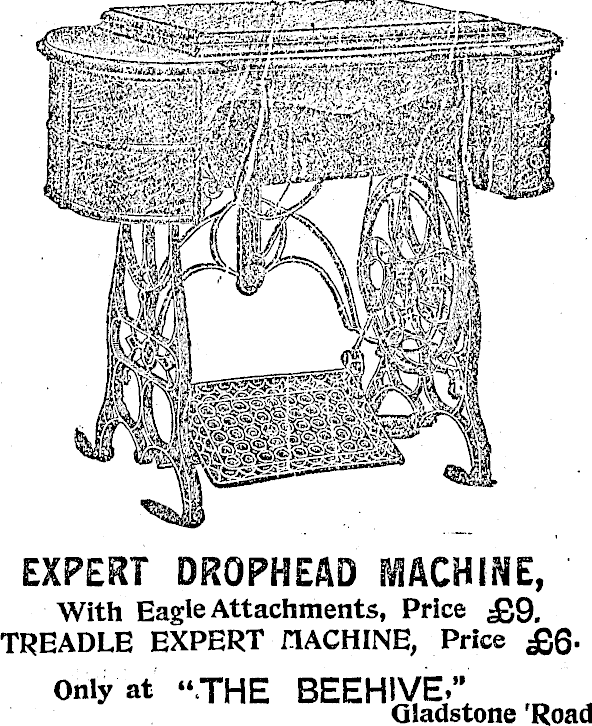 EXPERT DROPHEAD MACHINE,
With Eagle Attachments, Price £9.
TREADLE EXPERT MACHINE, Price £6.
Only at "THE BEEHIVE,"
Gladstone 'Road